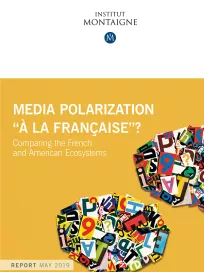 INSTITUT
MONTAIGNE

MEDIA POLARIZATION "À LA FRANÇAISE"?

Comparing the French and American Ecosystems

REPORT MAY 2019